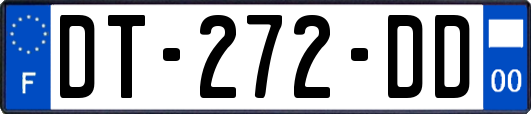 F

DT-272-DD

00